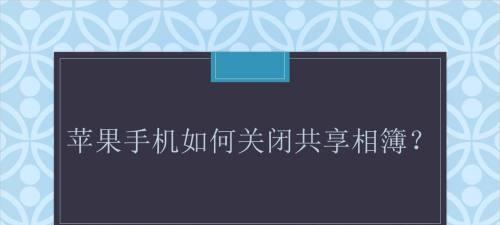 苹果手机如何关闭共享相簿？